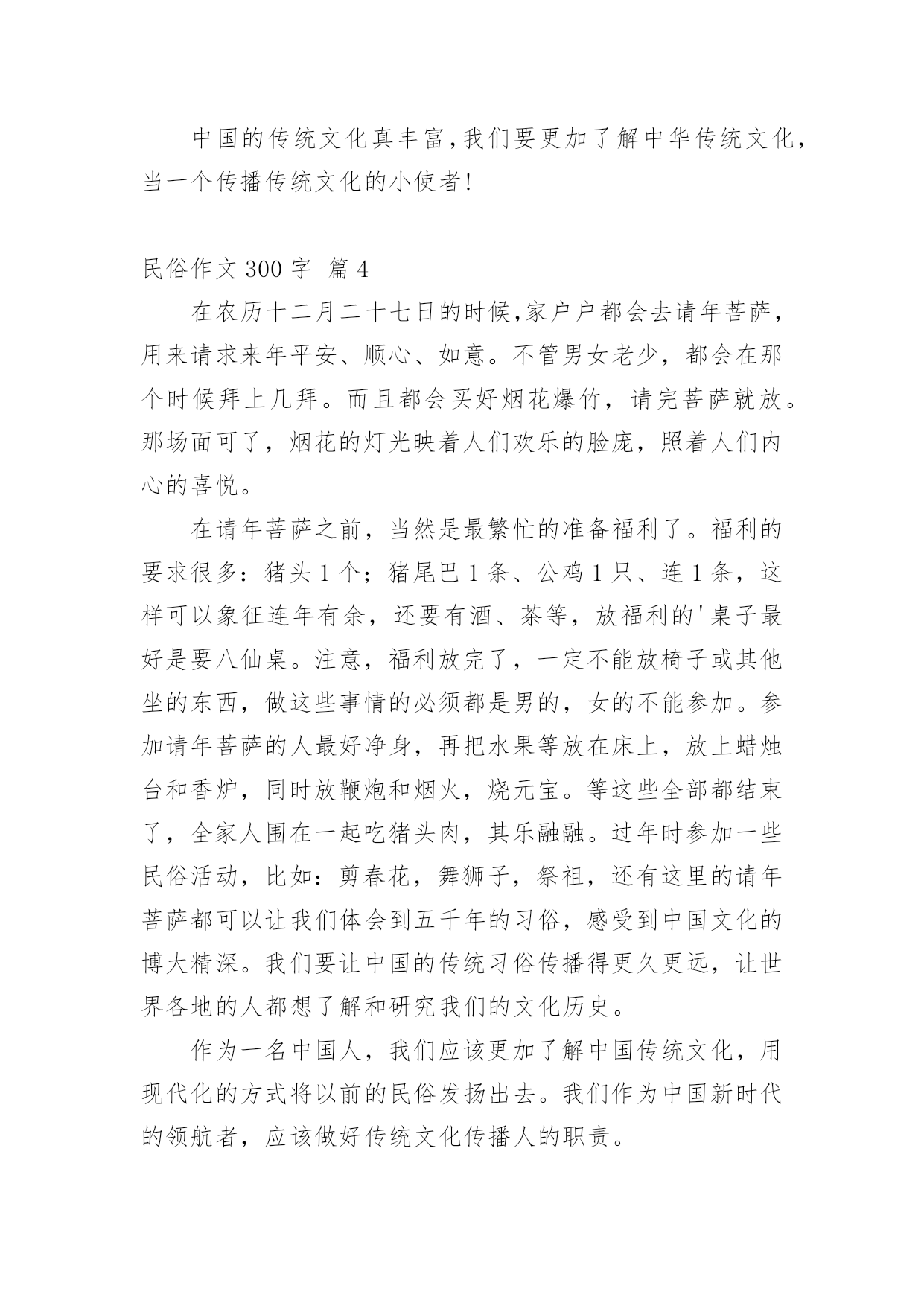 中国的传统文化真丰富,我们要更加了解中华传统文化,当一个传播传统文化的小使者!

民俗作文 300 字 篇 4

在农历十二月二十七日的时候,家户户都会去请年菩萨,用来请求来年平安、顺心、如意。不管男女老少，都会在那个时候拜上几拜。而且都会买好烟花爆竹，请完菩萨就放。那场面可了，烟花的灯光映着人们欢乐的脸庞，照着人们内心的喜悦。

在请年菩萨之前，当然是最繁忙的准备福利了。福利的要求很多：猪头 1 个；猪尾巴 1 条、公鸡 1 只、连 1 条，这样可以象征连年有余，还要有酒、茶等，放福利的'桌子最好是要八仙桌。注意，福利放完了，一定不能放椅子或其他坐的东西，做这些事情的必须都是男的，女的不能参加。参加请年菩萨的人最好净身，再把水果等放在床上，放上蜡烛台和香炉，同时放鞭炮和烟火，烧元宝。等这些全部都结束了，全家人围在一起吃猪头肉，其乐融融。过年时参加一些民俗活动，比如：剪春花，舞狮子，祭祖，还有这里的请年菩萨都可以让我们体会到五千年的习俗，感受到中国文化的博大精深。我们要让中国的传统习俗传播得更久更远，让世界各地的人都想了解和研究我们的文化历史。

作为一名中国人，我们应该更加了解中国传统文化，用现代化的方式将以前的民俗发扬出去。我们作为中国新时代的领航者，应该做好传统文化传播人的职责。